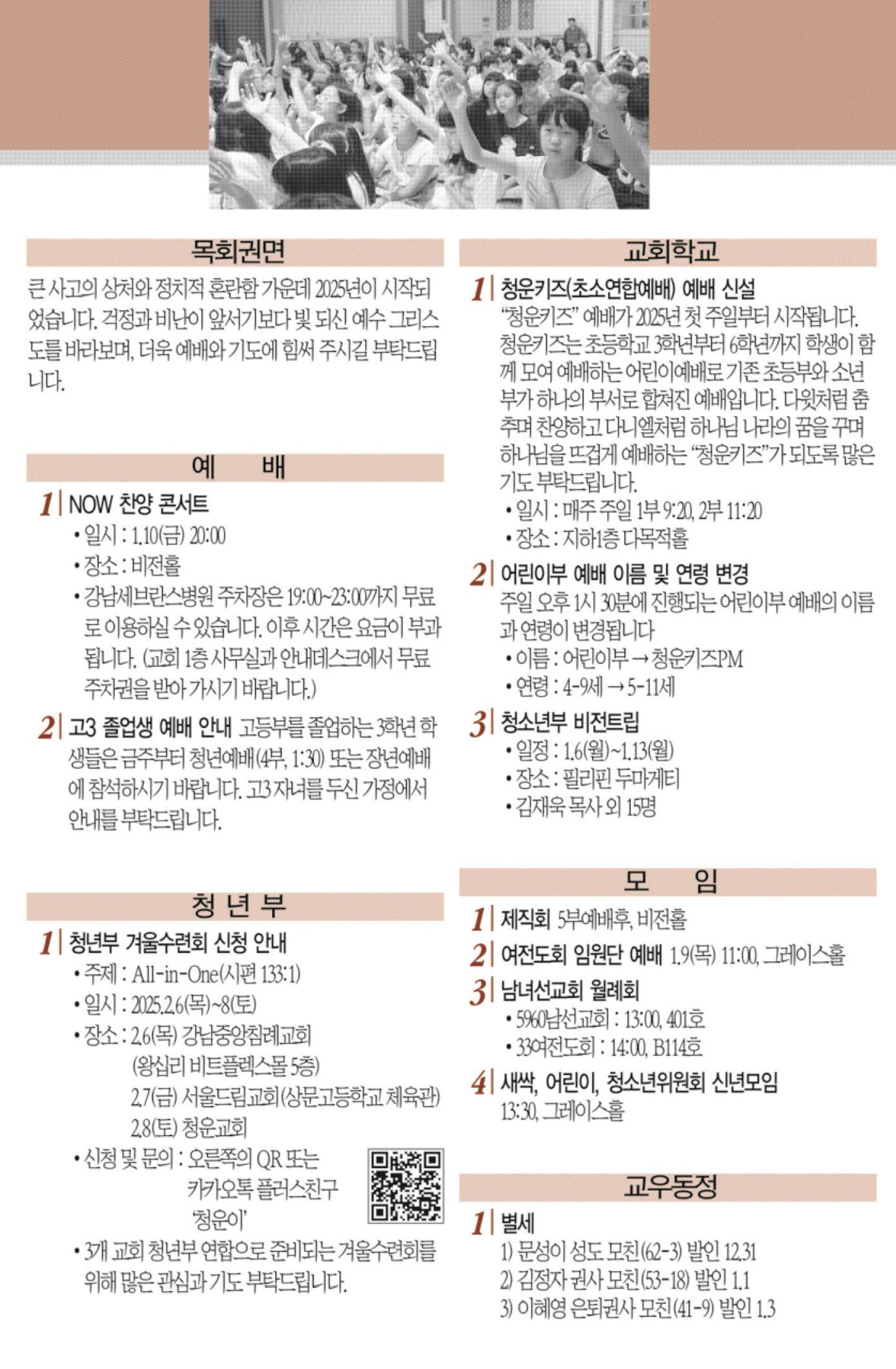 목회권면

큰 사고의 상처와 정치적 혼란함 가운데 2025년이 시작되었습니다. 걱정과 비난이 앞서기보다 빛 되신 예수 그리스도를 바라보며, 더욱 예배와 기도에 힘써 주시길 부탁드립니다.

예 배

1 NOW 찬양 콘서트
• 일시 : 1.10(금) 20:00
• 장소 : 비전홀
• 강남세브란스병원 주차장은 19:00~23:00까지 무료로 이용하실 수 있습니다. 이후 시간은 요금이 부과됩니다. (교회 1층 사무실과 안내데스크에서 무료 주차권을 받아 가시기 바랍니다.)

2 고3 졸업생 예배 안내 고등부를 졸업하는 3학년 학생들은 금주부터 청년예배(4부, 1:30) 또는 장년예배에 참석하시기 바랍니다. 고3 자녀를 두신 가정에서 안내를 부탁드립니다.

청 년 부

1 청년부 겨울수련회 신청 안내
• 주제 : All-in-One(시편 133:1)
• 일시 : 2025.2.6(목)~8(토)
• 장소 : 2.6(목) 강남중앙침례교회 (왕십리 비트플렉스몰 5층)
2.7(금) 서울드림교회(상문고등학교 체육관)
2.8(토) 청운교회
• 신청 및 문의 : 오른쪽의 QR 또는 카카오톡 플러스친구 '청운이'
• 3개 교회 청년부 연합으로 준비되는 겨울수련회를 위해 많은 관심과 기도 부탁드립니다.

교회학교

1 청운키즈(초소연합예배) 예배 신설
"청운키즈" 예배가 2025년 첫 주일부터 시작됩니다. 청운키즈는 초등학교 3학년부터 6학년까지 학생이 함께 모여 예배하는 어린이예배로 기존 초등부와 소년부가 하나의 부서로 합쳐진 예배입니다. 다윗처럼 춤추며 찬양하고 다니엘처럼 하나님 나라의 꿈을 꾸며 하나님을 뜨겁게 예배하는 "청운키즈"가 되도록 많은 기도 부탁드립니다.
• 일시 : 매주 주일 1부 9:20, 2부 11:20
• 장소 : 지하1층 다목적홀

2 어린이부 예배 이름 및 연령 변경
주일 오후 1시 30분에 진행되는 어린이부 예배의 이름과 연령이 변경됩니다
• 이름 : 어린이부 → 청운키즈PM
• 연령 : 4-9세 → 5-11세

3 청소년부 비전트립
• 일정 : 1.6(월)~1.13(월)
• 장소 : 필리핀 두마게티
• 김재욱 목사 외 15명

모 임

1 제직회 5부예배후, 비전홀
2 여전도회 임원단 예배 1.9(목) 11:00, 그레이스홀
3 남녀선교회 월례회
• 5960남선교회 : 13:00, 401호
• 33여전도회 : 14:00, B114호
4 새싹, 어린이, 청소년위원회 신년모임 13:30, 그레이스홀

교우동정

1 별세
1) 문성이 성도 모친(62-3) 발인 12.31
2) 김정자 권사 모친(53-18) 발인 1.1
3) 이혜영 은퇴권사 모친(41-9) 발인 1.3